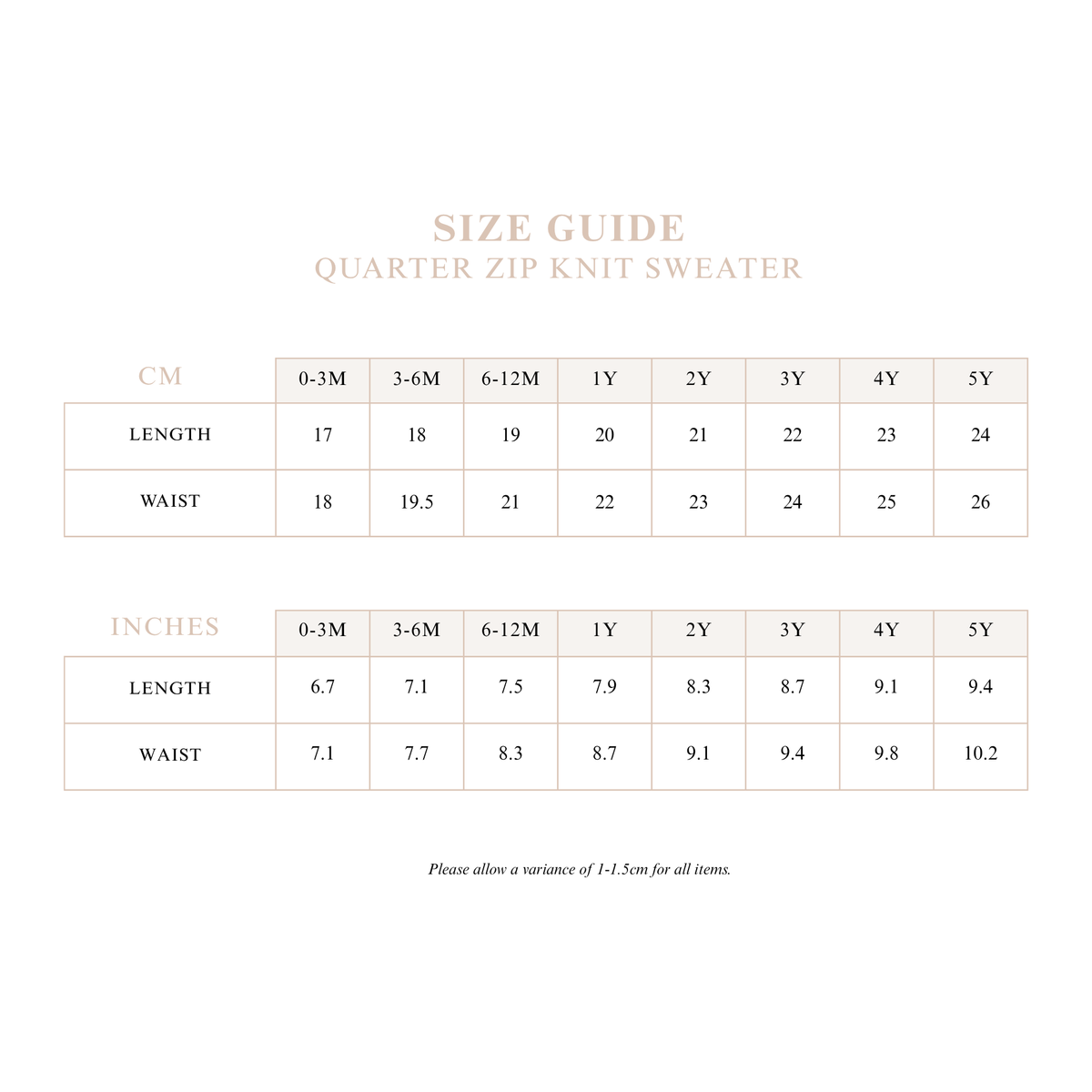 SIZE GUIDE
QUARTER ZIP KNIT SWEATER

| CM | 0-3M | 3-6M | 6-12M | 1Y | 2Y | 3Y | 4Y | 5Y |
|---|---|---|---|---|---|---|---|---|
| LENGTH | 17 | 18 | 19 | 20 | 21 | 22 | 23 | 24 |
| WAIST | 18 | 19.5 | 21 | 22 | 23 | 24 | 25 | 26 |

| INCHES | 0-3M | 3-6M | 6-12M | 1Y | 2Y | 3Y | 4Y | 5Y |
|---|---|---|---|---|---|---|---|---|
| LENGTH | 6.7 | 7.1 | 7.5 | 7.9 | 8.3 | 8.7 | 9.1 | 9.4 |
| WAIST | 7.1 | 7.7 | 8.3 | 8.7 | 9.1 | 9.4 | 9.8 | 10.2 |

Please allow a variance of 1-1.5cm for all items.